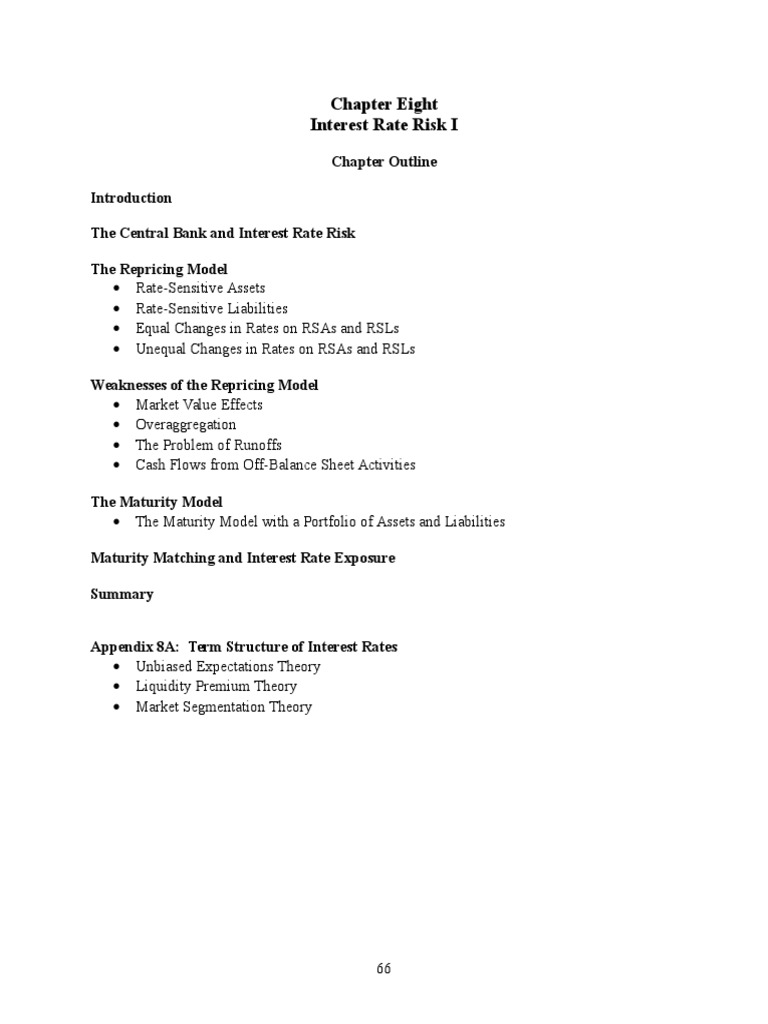 Chapter Eight
Interest Rate Risk I

Chapter Outline

Introduction

The Central Bank and Interest Rate Risk

The Repricing Model
• Rate-Sensitive Assets
• Rate-Sensitive Liabilities
• Equal Changes in Rates on RSAs and RSLs
• Unequal Changes in Rates on RSAs and RSLs

Weaknesses of the Repricing Model
• Market Value Effects
• Overaggregation
• The Problem of Runoffs
• Cash Flows from Off-Balance Sheet Activities

The Maturity Model
• The Maturity Model with a Portfolio of Assets and Liabilities

Maturity Matching and Interest Rate Exposure

Summary

Appendix 8A: Term Structure of Interest Rates
• Unbiased Expectations Theory
• Liquidity Premium Theory
• Market Segmentation Theory

66